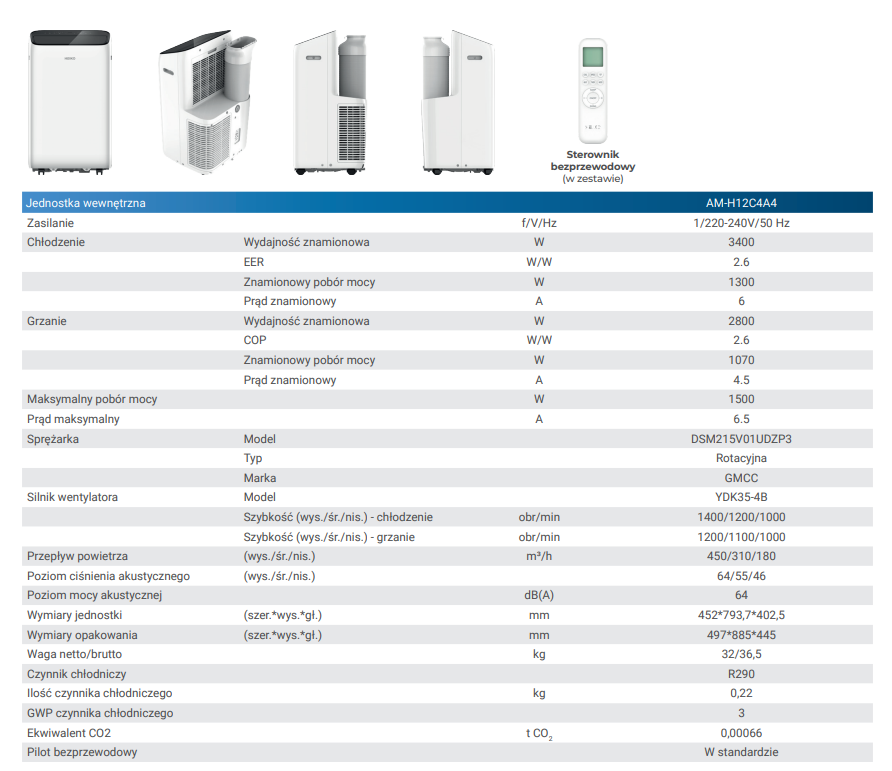 Sterownik bezprzewodowy
(w zestawie)

| Jednostka wewnętrzna | | | AM-H12C4A4 |
|---|---|---|---|
| Zasilanie | | f/V/Hz | 1/220-240V/50 Hz |
| Chłodzenie | Wydajność znamionowa | W | 3400 |
| | EER | W/W | 2.6 |
| | Znamionowy pobór mocy | W | 1300 |
| | Prąd znamionowy | A | 6 |
| Grzanie | Wydajność znamionowa | W | 2800 |
| | COP | W/W | 2.6 |
| | Znamionowy pobór mocy | W | 1070 |
| | Prąd znamionowy | A | 4.5 |
| Maksymalny pobór mocy | | W | 1500 |
| Prąd maksymalny | | A | 6.5 |
| Sprężarka | Model | | DSM215V01UDZP3 |
| | Typ | | Rotacyjna |
| | Marka | | GMCC |
| Silnik wentylatora | Model | | YDK35-4B |
| | Szybkość (wys./śr./nis.) - chłodzenie | obr/min | 1400/1200/1000 |
| | Szybkość (wys./śr./nis.) - grzanie | obr/min | 1200/1100/1000 |
| Przepływ powietrza | (wys./śr./nis.) | m³/h | 450/310/180 |
| Poziom ciśnienia akustycznego | (wys./śr./nis.) | | 64/55/46 |
| Poziom mocy akustycznej | | dB(A) | 64 |
| Wymiary jednostki | (szer.*wys.*gł.) | mm | 452*793,7*402,5 |
| Wymiary opakowania | (szer.*wys.*gł.) | mm | 497*885*445 |
| Waga netto/brutto | | kg | 32/36,5 |
| Czynnik chłodniczy | | | R290 |
| Ilość czynnika chłodniczego | | kg | 0,22 |
| GWP czynnika chłodniczego | | | 3 |
| Ekwiwalent CO2 | | t $CO_2$ | 0,00066 |
| Pilot bezprzewodowy | | | W standardzie |